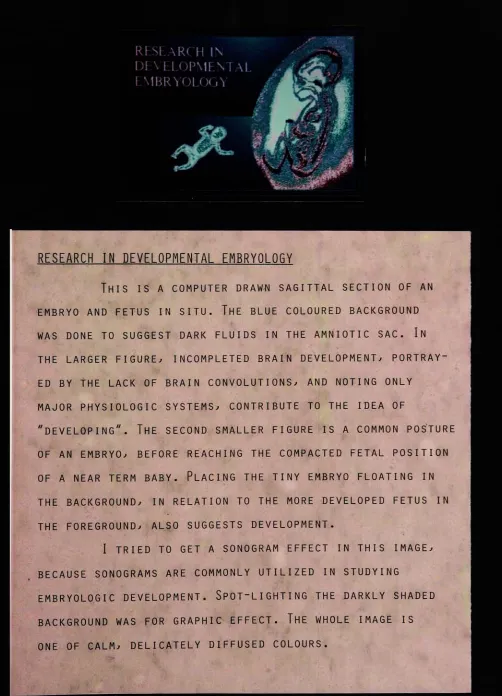 RESEARCH IN
DEVELOPMENTAL
EMBRYOLOGY

RESEARCH IN DEVELOPMENTAL EMBRYOLOGY

THIS IS A COMPUTER DRAWN SAGITTAL SECTION OF AN EMBRYO AND FETUS IN SITU. THE BLUE COLOURED BACKGROUND WAS DONE TO SUGGEST DARK FLUIDS IN THE AMNIOTIC SAC. IN THE LARGER FIGURE, INCOMPLETED BRAIN DEVELOPMENT, PORTRAYED BY THE LACK OF BRAIN CONVOLUTIONS, AND NOTING ONLY MAJOR PHYSIOLOGIC SYSTEMS, CONTRIBUTE TO THE IDEA OF "DEVELOPING". THE SECOND SMALLER FIGURE IS A COMMON POSTURE OF AN EMBRYO, BEFORE REACHING THE COMPACTED FETAL POSITION OF A NEAR TERM BABY. PLACING THE TINY EMBRYO FLOATING IN THE BACKGROUND, IN RELATION TO THE MORE DEVELOPED FETUS IN THE FOREGROUND, ALSO SUGGESTS DEVELOPMENT.

I TRIED TO GET A SONOGRAM EFFECT IN THIS IMAGE, BECAUSE SONOGRAMS ARE COMMONLY UTILIZED IN STUDYING EMBRYOLOGIC DEVELOPMENT. SPOT-LIGHTING THE DARKLY SHADED BACKGROUND WAS FOR GRAPHIC EFFECT. THE WHOLE IMAGE IS ONE OF CALM, DELICATELY DIFFUSED COLOURS.